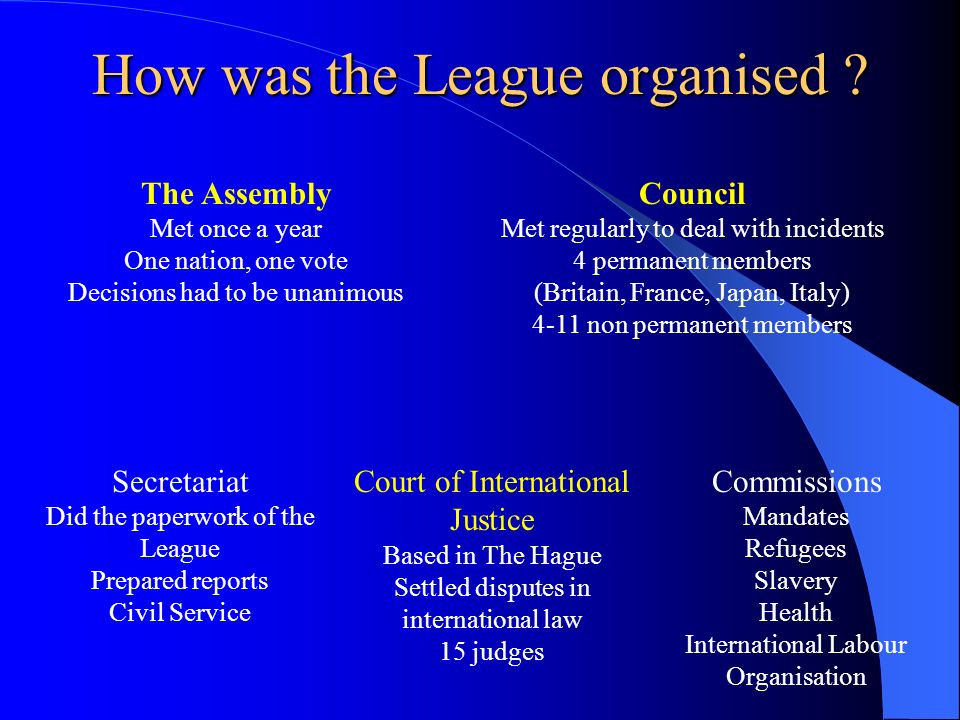 How was the League organised ?

The Assembly
Met once a year
One nation, one vote
Decisions had to be unanimous

Council
Met regularly to deal with incidents
4 permanent members
(Britain, France, Japan, Italy)
4-11 non permanent members

Secretariat
Did the paperwork of the League
Prepared reports
Civil Service

Court of International Justice
Based in The Hague
Settled disputes in international law
15 judges

Commissions
Mandates
Refugees
Slavery
Health
International Labour Organisation